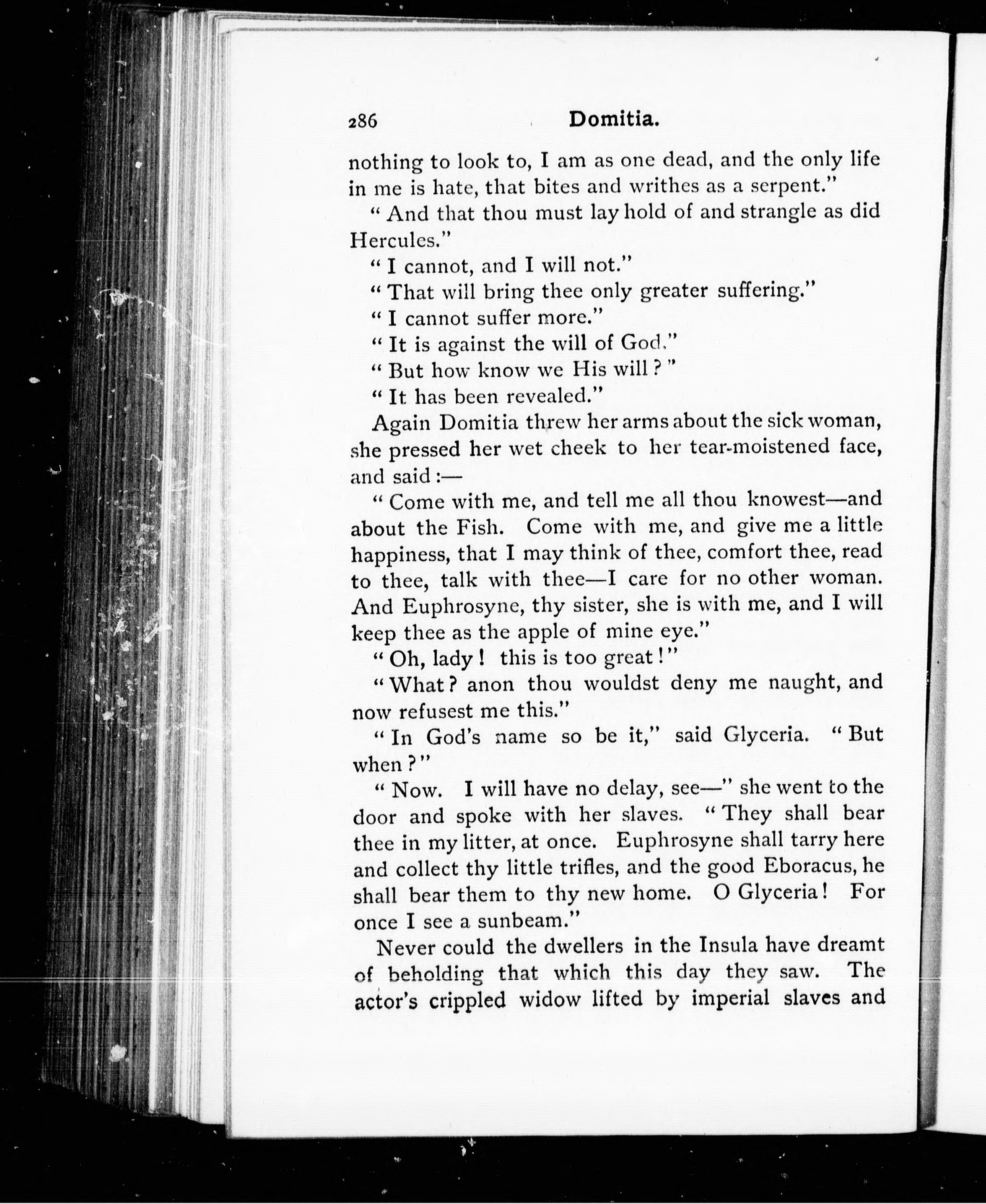 286 Domitia.

nothing to look to, I am as one dead, and the only life in me is hate, that bites and writhes as a serpent."

"And that thou must lay hold of and strangle as did Hercules."

"I cannot, and I will not."

"That will bring thee only greater suffering."

"I cannot suffer more."

"It is against the will of God."

"But how know we His will?"

"It has been revealed."

Again Domitia threw her arms about the sick woman, she pressed her wet cheek to her tear-moistened face, and said:—

"Come with me, and tell me all thou knowest—and about the Fish. Come with me, and give me a little happiness, that I may think of thee, comfort thee, read to thee, talk with thee—I care for no other woman. And Euphrosyne, thy sister, she is with me, and I will keep thee as the apple of mine eye."

"Oh, lady! this is too great!"

"What? anon thou wouldst deny me naught, and now refusest me this."

"In God's name so be it," said Glyceria. "But when?"

"Now. I will have no delay, see—" she went to the door and spoke with her slaves. "They shall bear thee in my litter, at once. Euphrosyne shall tarry here and collect thy little trifles, and the good Eboracus, he shall bear them to thy new home. O Glyceria! For once I see a sunbeam."

Never could the dwellers in the Insula have dreamt of beholding that which this day they saw. The actor's crippled widow lifted by imperial slaves and